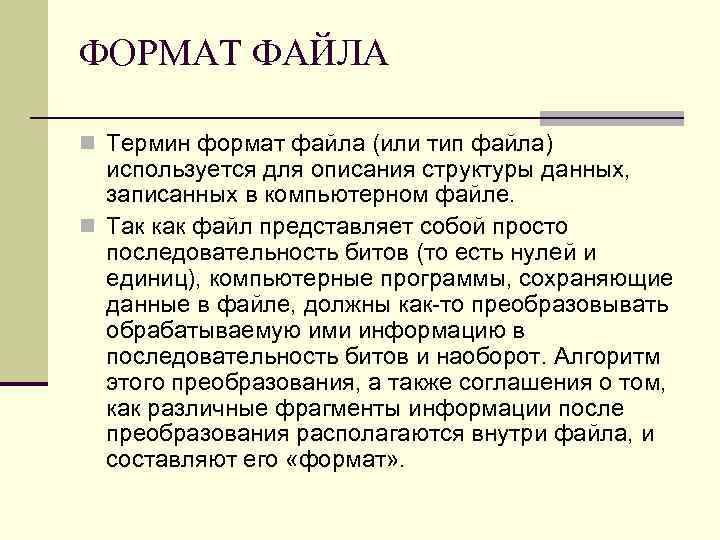 ФОРМАТ ФАЙЛА

Термин формат файла (или тип файла) используется для описания структуры данных, записанных в компьютерном файле.

Так как файл представляет собой просто последовательность битов (то есть нулей и единиц), компьютерные программы, сохраняющие данные в файле, должны как-то преобразовывать обрабатываемую ими информацию в последовательность битов и наоборот. Алгоритм этого преобразования, а также соглашения о том, как различные фрагменты информации после преобразования располагаются внутри файла, и составляют его «формат».